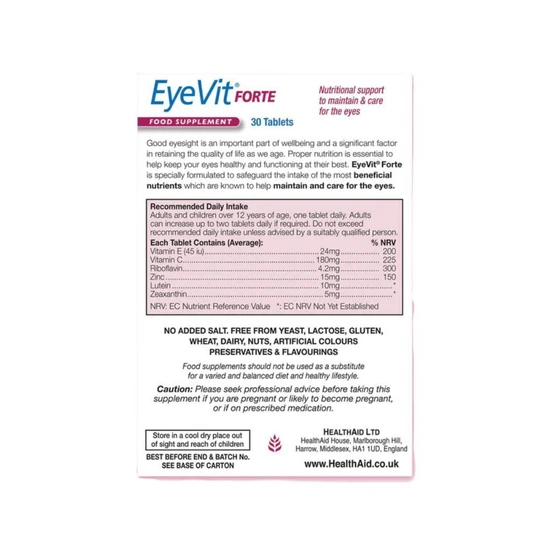 EyeVit® FORTE

Nutritional support to maintain & care for the eyes

FOOD SUPPLEMENT 30 Tablets

Good eyesight is an important part of wellbeing and a significant factor in retaining the quality of life as we age. Proper nutrition is essential to help keep your eyes healthy and functioning at their best. EyeVit® Forte is specially formulated to safeguard the intake of the most beneficial nutrients which are known to help maintain and care for the eyes.

Recommended Daily Intake
Adults and children over 12 years of age, one tablet daily. Adults can increase up to two tablets daily if required. Do not exceed recommended daily intake unless advised by a suitably qualified person.

| Each Tablet Contains (Average): | | % NRV |
|---|---|---|
| Vitamin E (45 iu) | 24mg | 200 |
| Vitamin C | 180mg | 225 |
| Riboflavin | 4.2mg | 300 |
| Zinc | 15mg | 150 |
| Lutein | 10mg | * |
| Zeaxanthin | 5mg | * |

NRV: EC Nutrient Reference Value *: EC NRV Not Yet Established

NO ADDED SALT. FREE FROM YEAST, LACTOSE, GLUTEN, WHEAT, DAIRY, NUTS, ARTIFICIAL COLOURS PRESERVATIVES & FLAVOURINGS

Food supplements should not be used as a substitute for a varied and balanced diet and healthy lifestyle.

Caution: Please seek professional advice before taking this supplement if you are pregnant or likely to become pregnant, or if on prescribed medication.

Store in a cool dry place out of sight and reach of children

BEST BEFORE END & BATCH No. SEE BASE OF CARTON

HEALTHAID LTD
HealthAid House, Marlborough Hill, Harrow, Middlesex, HA1 1UD, England

www.HealthAid.co.uk